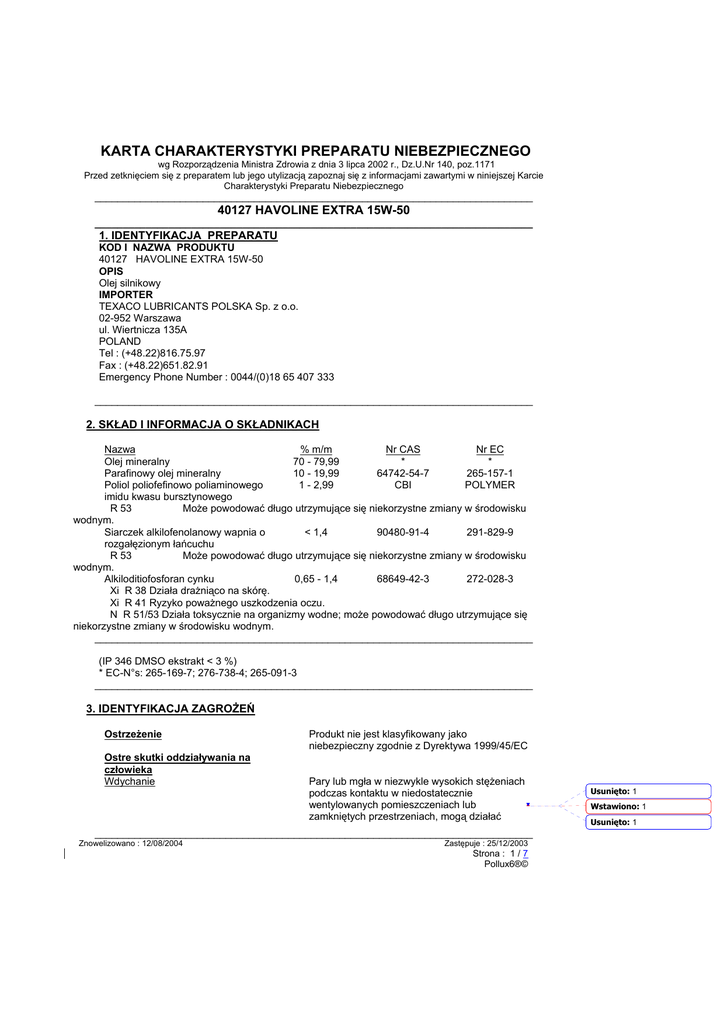 KARTA CHARAKTERYSTYKI PREPARATU NIEBEZPIECZNEGO

wg Rozporządzenia Ministra Zdrowia z dnia 3 lipca 2002 r., Dz.U.Nr 140, poz.1171
Przed zetknięciem się z preparatem lub jego utylizacją zapoznaj się z informacjami zawartymi w niniejszej Karcie Charakterystyki Preparatu Niebezpiecznego

40127 HAVOLINE EXTRA 15W-50

1. IDENTYFIKACJA PREPARATU
KOD I NAZWA PRODUKTU
40127 HAVOLINE EXTRA 15W-50
OPIS
Olej silnikowy
IMPORTER
TEXACO LUBRICANTS POLSKA Sp. z o.o.
02-952 Warszawa
ul. Wiertnicza 135A
POLAND
Tel : (+48.22)816.75.97
Fax : (+48.22)651.82.91
Emergency Phone Number : 0044/(0)18 65 407 333

2. SKŁAD I INFORMACJA O SKŁADNIKACH

| Nazwa | % m/m | Nr CAS | Nr EC |
|---|---|---|---|
| Olej mineralny | 70 - 79,99 | * | * |
| Parafinowy olej mineralny | 10 - 19,99 | 64742-54-7 | 265-157-1 |
| Poliol poliofefinowo poliaminowego imidu kwasu bursztynowego | 1 - 2,99 | CBI | POLYMER |

R 53 Może powodować długo utrzymujące się niekorzystne zmiany w środowisku wodnym.

| Siarczek alkilofenolanowy wapnia o rozgałęzionym łańcuchu | < 1,4 | 90480-91-4 | 291-829-9 |
|---|---|---|---|

R 53 Może powodować długo utrzymujące się niekorzystne zmiany w środowisku wodnym.

| Alkiloditiofosforan cynku | 0,65 - 1,4 | 68649-42-3 | 272-028-3 |
|---|---|---|---|

Xi R 38 Działa drażniąco na skórę.
Xi R 41 Ryzyko poważnego uszkodzenia oczu.
N R 51/53 Działa toksycznie na organizmy wodne; może powodować długo utrzymujące się niekorzystne zmiany w środowisku wodnym.

(IP 346 DMSO ekstrakt < 3 %)
* EC-N°s: 265-169-7; 276-738-4; 265-091-3

3. IDENTYFIKACJA ZAGROŻEŃ

Ostrzeżenie
Produkt nie jest klasyfikowany jako niebezpieczny zgodnie z Dyrektywa 1999/45/EC

Ostre skutki oddziaływania na człowieka
Wdychanie
Pary lub mgła w niezwykle wysokich stężeniach podczas kontaktu w niedostatecznie wentylowanych pomieszczeniach lub zamkniętych przestrzeniach, mogą działać

Usunięto: 1
Wstawiono: 1
Usunięto: 1

Znowelizowano : 12/08/2004
Zastępuje : 25/12/2003
Strona : 1 / 7
Pollux6®©